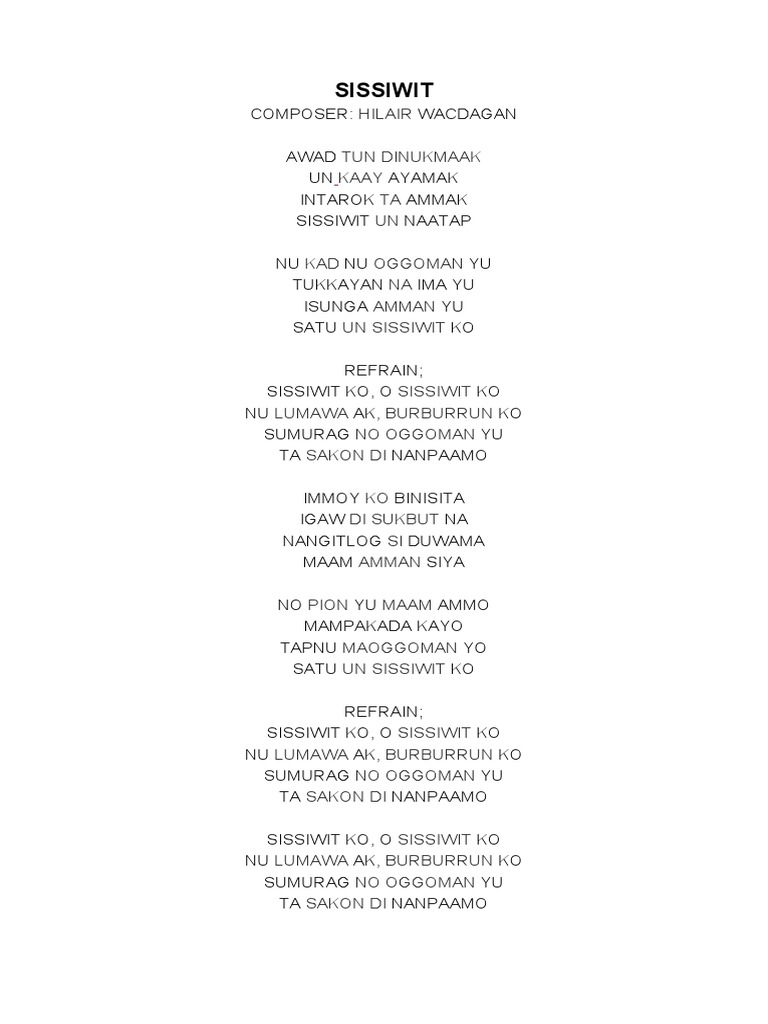 SISSIWIT
COMPOSER: HILAIR WACDAGAN

AWAD TUN DINUKMAAK
UN KAAY AYAMAK
INTAROK TA AMMAK
SISSIWIT UN NAATAP

NU KAD NU OGGOMAN YU
TUKKAYAN NA IMA YU
ISUNGA AMMAN YU
SATU UN SISSIWIT KO

REFRAIN;
SISSIWIT KO, O SISSIWIT KO
NU LUMAWA AK, BURBURRUN KO
SUMURAG NO OGGOMAN YU
TA SAKON DI NANPAAMO

IMMOY KO BINISITA
IGAW DI SUKBUT NA
NANGITLOG SI DUWAMA
MAAM AMMAN SIYA

NO PION YU MAAM AMMO
MAMPAKADA KAYO
TAPNU MAOGGOMAN YO
SATU UN SISSIWIT KO

REFRAIN;
SISSIWIT KO, O SISSIWIT KO
NU LUMAWA AK, BURBURRUN KO
SUMURAG NO OGGOMAN YU
TA SAKON DI NANPAAMO

SISSIWIT KO, O SISSIWIT KO
NU LUMAWA AK, BURBURRUN KO
SUMURAG NO OGGOMAN YU
TA SAKON DI NANPAAMO